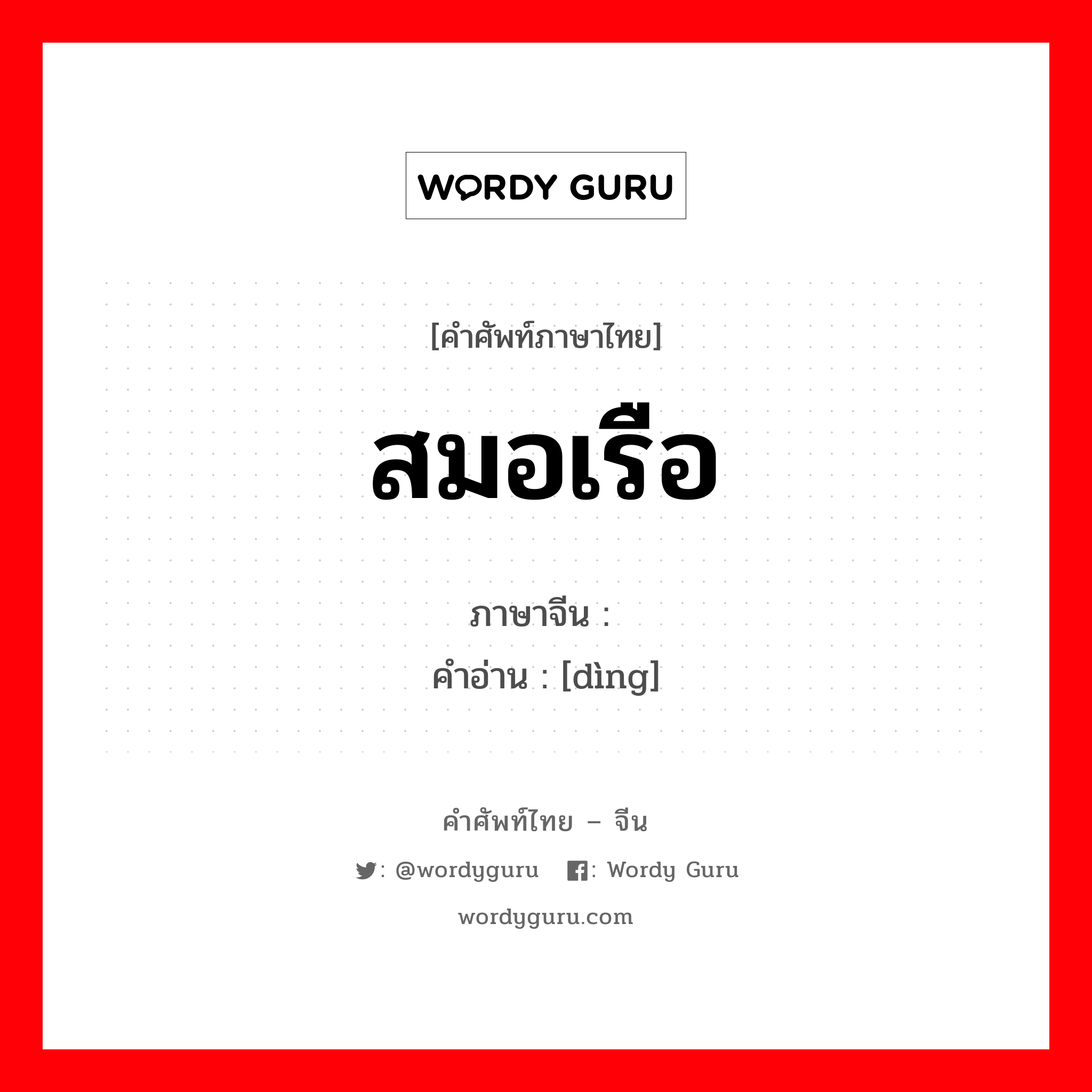 WORDY GURU

[คำศัพท์ภาษาไทย]

สมอเรือ

ภาษาจีน :
คำอ่าน : [dìng]

คำศัพท์ไทย – จีน

: @wordyguru : Wordy Guru

wordyguru.com